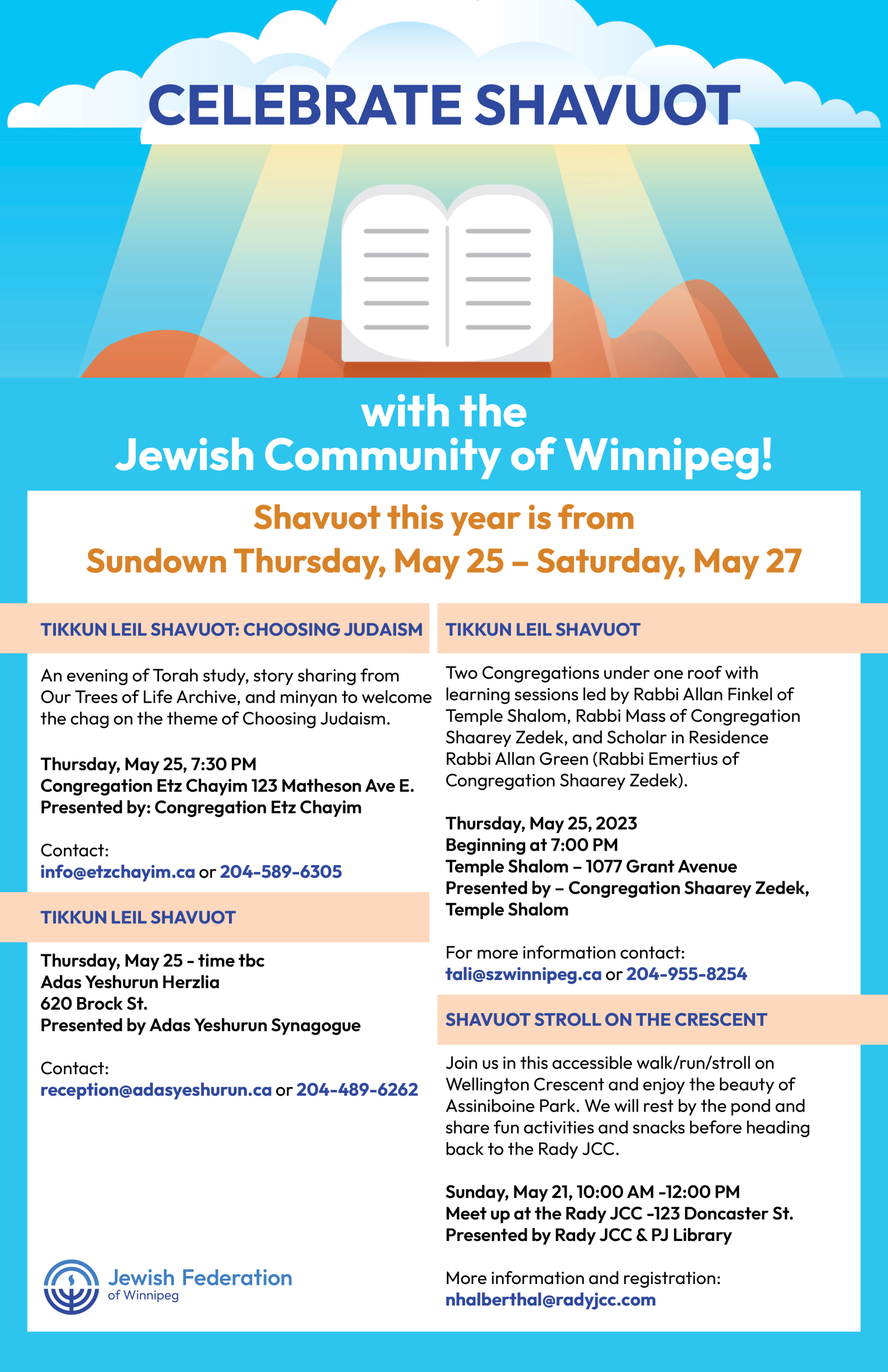 CELEBRATE SHAVUOT

with the
Jewish Community of Winnipeg!

Shavuot this year is from
Sundown Thursday, May 25 – Saturday, May 27

TIKKUN LEIL SHAVUOT: CHOOSING JUDAISM

An evening of Torah study, story sharing from Our Trees of Life Archive, and minyan to welcome the chag on the theme of Choosing Judaism.

Thursday, May 25, 7:30 PM
Congregation Etz Chayim 123 Matheson Ave E.
Presented by: Congregation Etz Chayim

Contact:
info@etzchayim.ca or 204-589-6305

TIKKUN LEIL SHAVUOT

Thursday, May 25 - time tbc
Adas Yeshurun Herzlia
620 Brock St.
Presented by Adas Yeshurun Synagogue

Contact:
reception@adasyeshurun.ca or 204-489-6262

Jewish Federation
of Winnipeg

TIKKUN LEIL SHAVUOT

Two Congregations under one roof with learning sessions led by Rabbi Allan Finkel of Temple Shalom, Rabbi Mass of Congregation Shaarey Zedek, and Scholar in Residence Rabbi Allan Green (Rabbi Emertius of Congregation Shaarey Zedek).

Thursday, May 25, 2023
Beginning at 7:00 PM
Temple Shalom – 1077 Grant Avenue
Presented by – Congregation Shaarey Zedek, Temple Shalom

For more information contact:
tali@szwinnipeg.ca or 204-955-8254

SHAVUOT STROLL ON THE CRESCENT

Join us in this accessible walk/run/stroll on Wellington Crescent and enjoy the beauty of Assiniboine Park. We will rest by the pond and share fun activities and snacks before heading back to the Rady JCC.

Sunday, May 21, 10:00 AM -12:00 PM
Meet up at the Rady JCC -123 Doncaster St.
Presented by Rady JCC & PJ Library

More information and registration:
nhalberthal@radyjcc.com